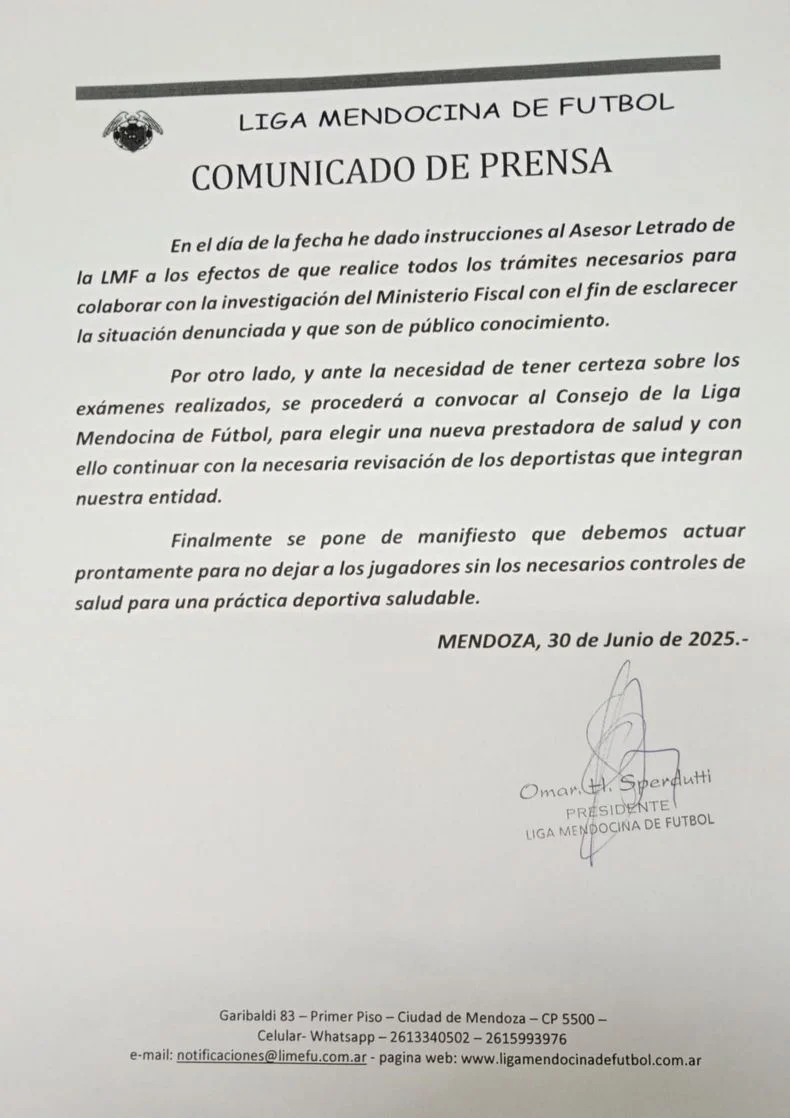 LIGA MENDOCINA DE FUTBOL

COMUNICADO DE PRENSA

En el día de la fecha he dado instrucciones al Asesor Letrado de la LMF a los efectos de que realice todos los trámites necesarios para colaborar con la investigación del Ministerio Fiscal con el fin de esclarecer la situación denunciada y que son de público conocimiento.

Por otro lado, y ante la necesidad de tener certeza sobre los exámenes realizados, se procederá a convocar al Consejo de la Liga Mendocina de Fútbol, para elegir una nueva prestadora de salud y con ello continuar con la necesaria revisación de los deportistas que integran nuestra entidad.

Finalmente se pone de manifiesto que debemos actuar prontamente para no dejar a los jugadores sin los necesarios controles de salud para una práctica deportiva saludable.

MENDOZA, 30 de Junio de 2025.-

Omar H. Sperdutti
PRESIDENTE
LIGA MENDOCINA DE FUTBOL

Garibaldi 83 – Primer Piso – Ciudad de Mendoza – CP 5500 –
Celular- Whatsapp – 2613340502 – 2615993976
e-mail: notificaciones@limefu.com.ar - pagina web: www.ligamendocinadefutbol.com.ar